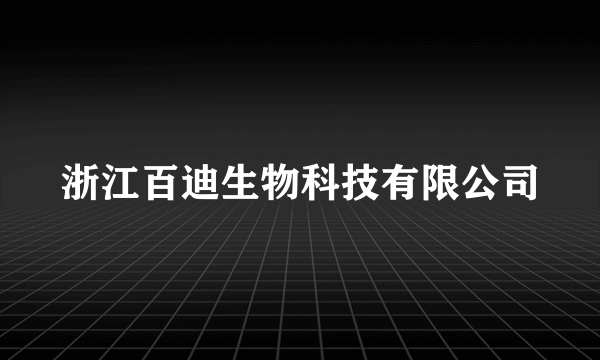 浙江百迪生物科技有限公司